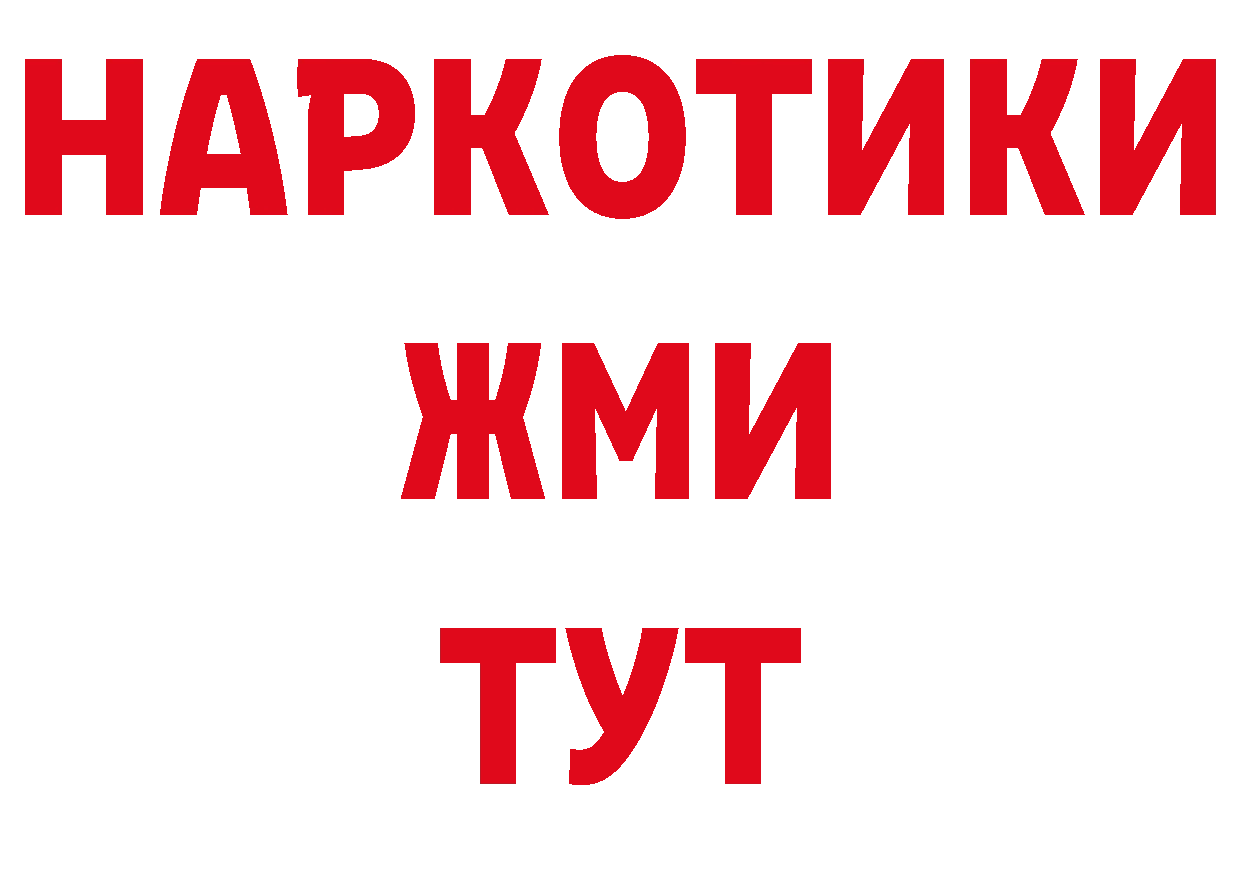 НАРКОТИКИ
ЖМИ
ТУТ